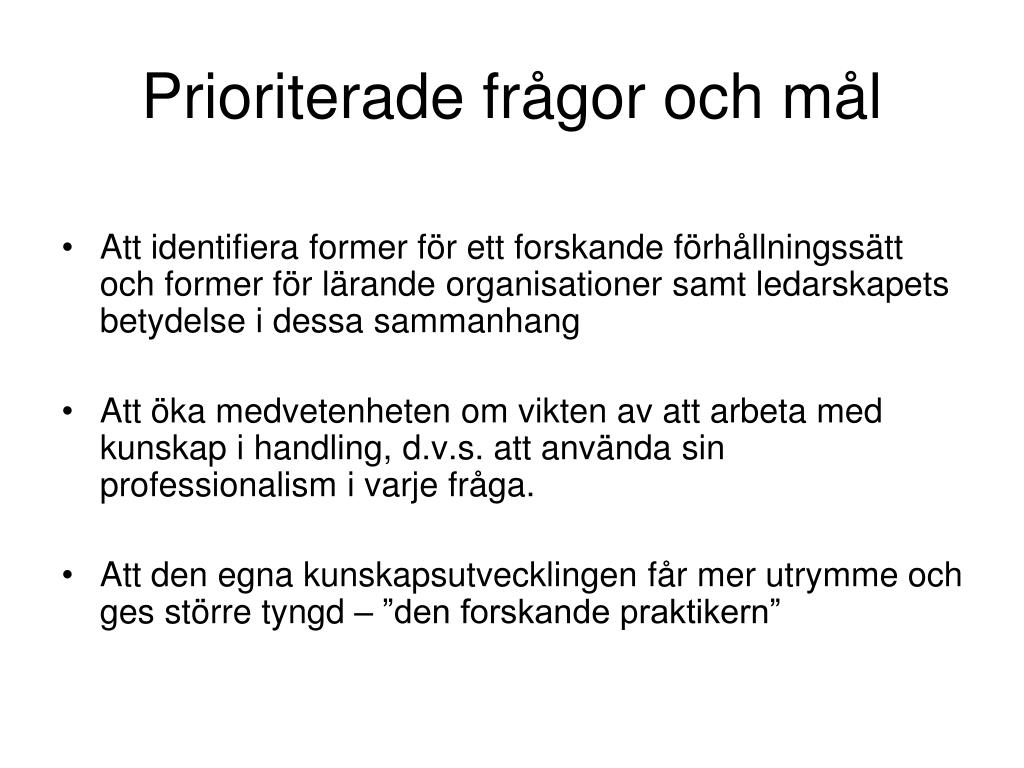 Prioriterade frågor och mål

• Att identifiera former för ett forskande förhållningssätt och former för lärande organisationer samt ledarskapets betydelse i dessa sammanhang

• Att öka medvetenheten om vikten av att arbeta med kunskap i handling, d.v.s. att använda sin professionalism i varje fråga.

• Att den egna kunskapsutvecklingen får mer utrymme och ges större tyngd – ”den forskande praktikern”